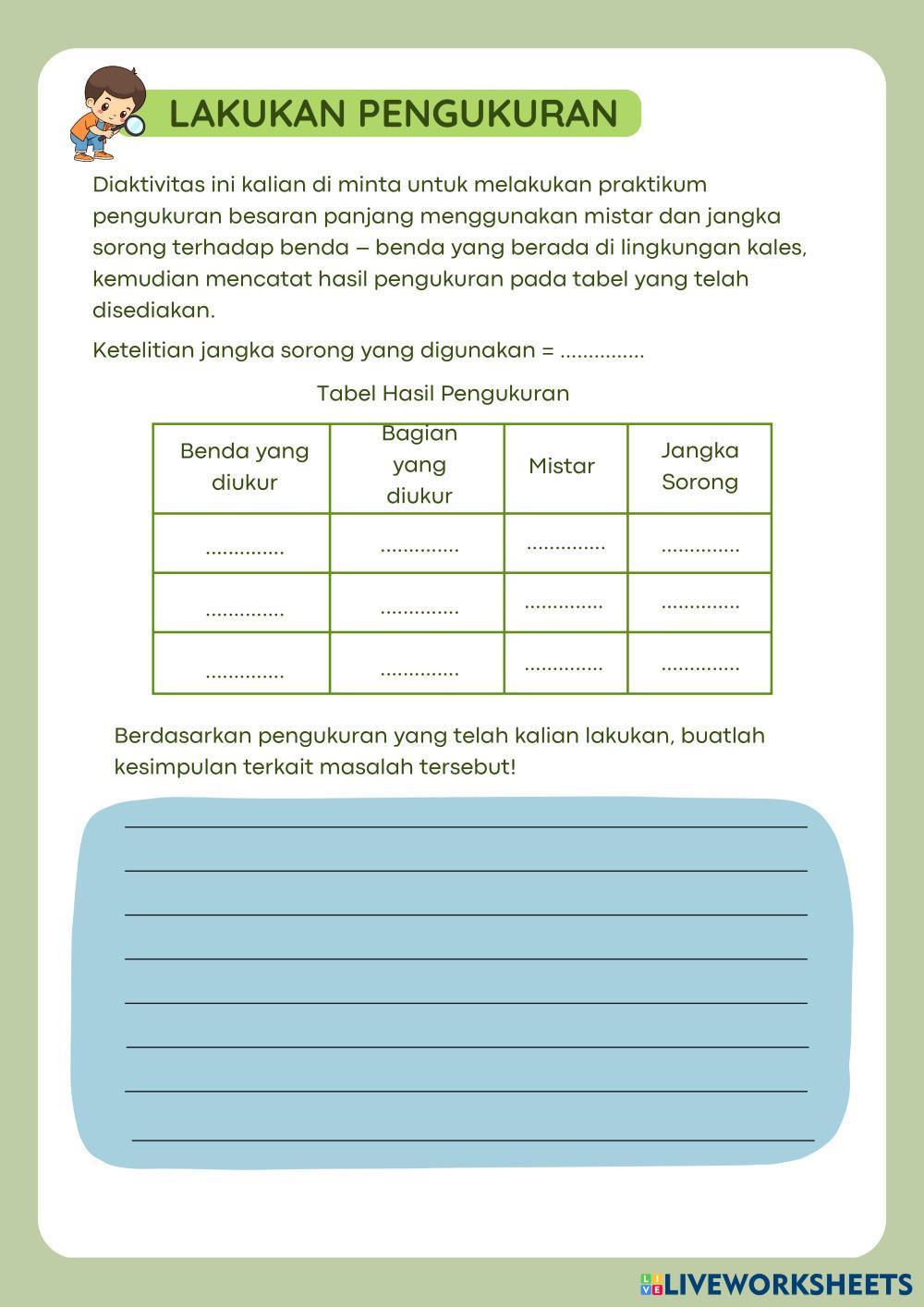 LAKUKAN PENGUKURAN

Diaktivitas ini kalian di minta untuk melakukan praktikum pengukuran besaran panjang menggunakan mistar dan jangka sorong terhadap benda – benda yang berada di lingkungan kales, kemudian mencatat hasil pengukuran pada tabel yang telah disediakan.

Ketelitian jangka sorong yang digunakan = ...............

Tabel Hasil Pengukuran

| Benda yang diukur | Bagian yang diukur | Mistar | Jangka Sorong |
|---|---|---|---|
| .............. | .............. | .............. | .............. |
| .............. | .............. | .............. | .............. |
| .............. | .............. | .............. | .............. |

Berdasarkan pengukuran yang telah kalian lakukan, buatlah kesimpulan terkait masalah tersebut!

LIVEWORKSHEETS